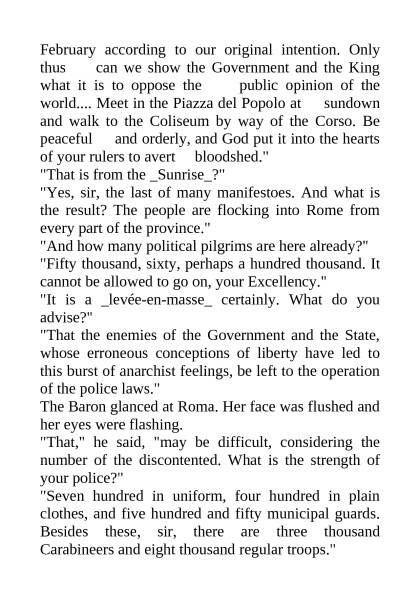 February according to our original intention. Only thus can we show the Government and the King what it is to oppose the public opinion of the world.... Meet in the Piazza del Popolo at sundown and walk to the Coliseum by way of the Corso. Be peaceful and orderly, and God put it into the hearts of your rulers to avert bloodshed."
"That is from the _Sunrise_?"
"Yes, sir, the last of many manifestoes. And what is the result? The people are flocking into Rome from every part of the province."
"And how many political pilgrims are here already?"
"Fifty thousand, sixty, perhaps a hundred thousand. It cannot be allowed to go on, your Excellency."
"It is a _levée-en-masse_ certainly. What do you advise?"
"That the enemies of the Government and the State, whose erroneous conceptions of liberty have led to this burst of anarchist feelings, be left to the operation of the police laws."
The Baron glanced at Roma. Her face was flushed and her eyes were flashing.
"That," he said, "may be difficult, considering the number of the discontented. What is the strength of your police?"
"Seven hundred in uniform, four hundred in plain clothes, and five hundred and fifty municipal guards. Besides these, sir, there are three thousand Carabineers and eight thousand regular troops."